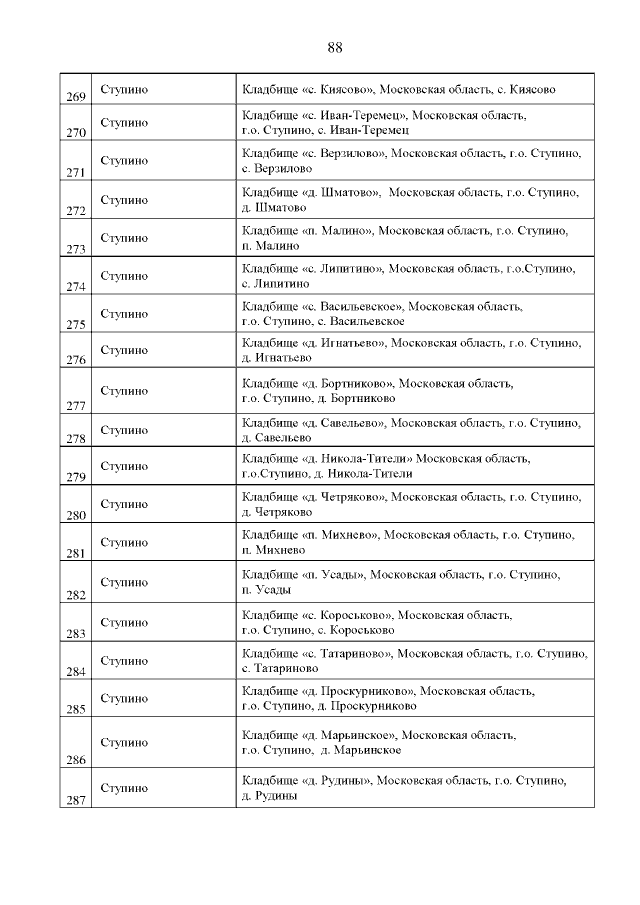 88

| | | |
|---|---|---|
| 269 | Ступино | Кладбище «с. Киясово», Московская область, с. Киясово |
| 270 | Ступино | Кладбище «с. Иван-Теремец», Московская область, г.о. Ступино, с. Иван-Теремец |
| 271 | Ступино | Кладбище «с. Верзилово», Московская область, г.о. Ступино, с. Верзилово |
| 272 | Ступино | Кладбище «д. Шматово», Московская область, г.о. Ступино, д. Шматово |
| 273 | Ступино | Кладбище «п. Малино», Московская область, г.о. Ступино, п. Малино |
| 274 | Ступино | Кладбище «с. Липитино», Московская область, г.о.Ступино, с. Липитино |
| 275 | Ступино | Кладбище «с. Васильевское», Московская область, г.о. Ступино, с. Васильевское |
| 276 | Ступино | Кладбище «д. Игнатьево», Московская область, г.о. Ступино, д. Игнатьево |
| 277 | Ступино | Кладбище «д. Бортниково», Московская область, г.о. Ступино, д. Бортниково |
| 278 | Ступино | Кладбище «д. Савельево», Московская область, г.о. Ступино, д. Савельево |
| 279 | Ступино | Кладбище «д. Никола-Тители» Московская область, г.о.Ступино, д. Никола-Тители |
| 280 | Ступино | Кладбище «д. Четряково», Московская область, г.о. Ступино, д. Четряково |
| 281 | Ступино | Кладбище «п. Михнево», Московская область, г.о. Ступино, п. Михнево |
| 282 | Ступино | Кладбище «п. Усады», Московская область, г.о. Ступино, п. Усады |
| 283 | Ступино | Кладбище «с. Короськово», Московская область, г.о. Ступино, с. Короськово |
| 284 | Ступино | Кладбище «с. Татариново», Московская область, г.о. Ступино, с. Татариново |
| 285 | Ступино | Кладбище «д. Проскурниково», Московская область, г.о. Ступино, д. Проскурниково |
| 286 | Ступино | Кладбище «д. Марьинское», Московская область, г.о. Ступино, д. Марьинское |
| 287 | Ступино | Кладбище «д. Рудины», Московская область, г.о. Ступино, д. Рудины |